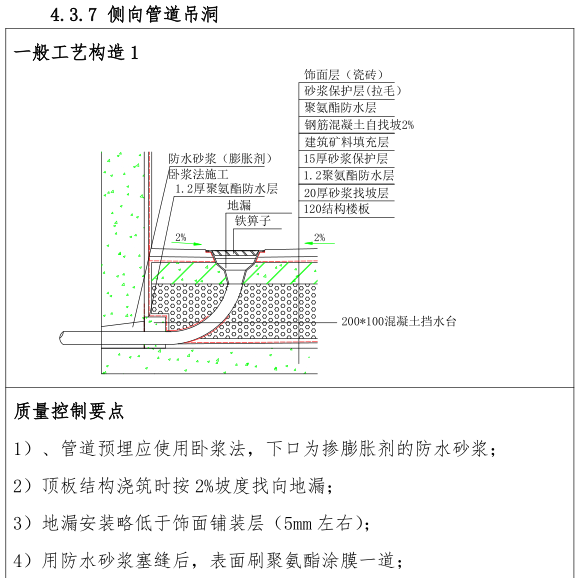 4.3.7 侧向管道吊洞

一般工艺构造 1

饰面层（瓷砖）
砂浆保护层(拉毛)
聚氨酯防水层
钢筋混凝土自找坡2%
建筑矿料填充层
15厚砂浆保护层
1.2聚氨酯防水层
20厚砂浆找坡层
120结构楼板

防水砂浆（膨胀剂）
卧浆法施工
1.2厚聚氨酯防水层
地漏
铁箅子
2%
2%
200*100混凝土挡水台

质量控制要点

1）、管道预埋应使用卧浆法，下口为掺膨胀剂的防水砂浆；

2）顶板结构浇筑时按 2%坡度找向地漏；

3）地漏安装略低于饰面铺装层（5mm 左右）；

4）用防水砂浆塞缝后，表面刷聚氨酯涂膜一道；